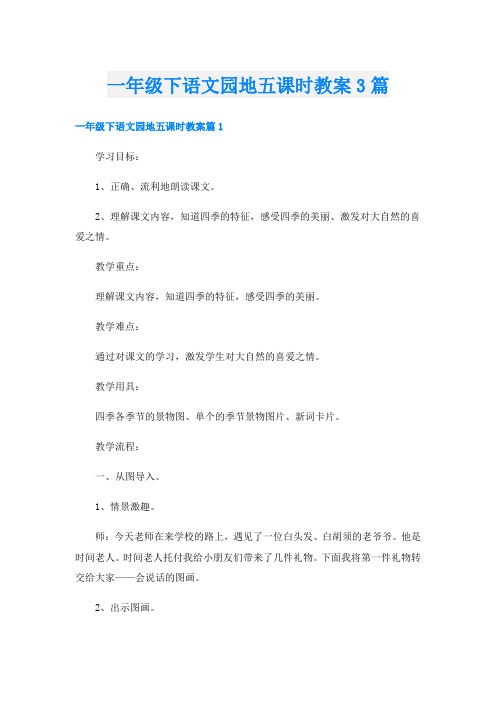 一年级下语文园地五课时教案3篇

一年级下语文园地五课时教案篇1

学习目标：

1、正确、流利地朗读课文。

2、理解课文内容，知道四季的特征，感受四季的美丽、激发对大自然的喜爱之情。

教学重点：

理解课文内容，知道四季的特征，感受四季的美丽。

教学难点：

通过对课文的学习，激发学生对大自然的喜爱之情。

教学用具：

四季各季节的景物图、单个的季节景物图片、新词卡片。

教学流程：

一、从图导入。

1、情景激趣。

师：今天老师在来学校的路上，遇见了一位白头发、白胡须的老爷爷。他是时间老人。时间老人托付我给小朋友们带来了几件礼物。下面我将第一件礼物转交给大家——会说话的图画。

2、出示图画。